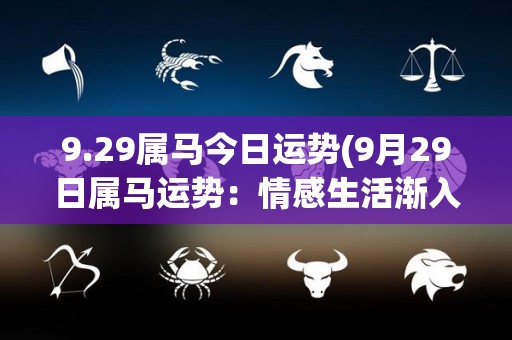 9.29属马今日运势(9月29日属马运势：情感生活渐入